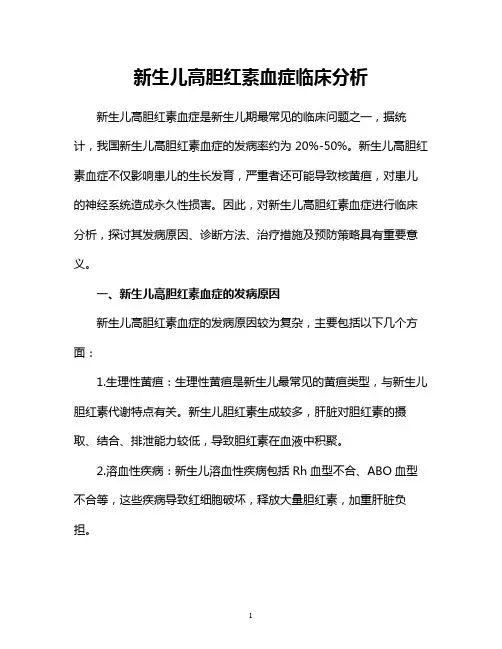 新生儿高胆红素血症临床分析

新生儿高胆红素血症是新生儿期最常见的临床问题之一，据统计，我国新生儿高胆红素血症的发病率约为 20%-50%。新生儿高胆红素血症不仅影响患儿的生长发育，严重者还可能导致核黄疸，对患儿的神经系统造成永久性损害。因此，对新生儿高胆红素血症进行临床分析，探讨其发病原因、诊断方法、治疗措施及预防策略具有重要意义。

一、新生儿高胆红素血症的发病原因

新生儿高胆红素血症的发病原因较为复杂，主要包括以下几个方面：

1.生理性黄疸：生理性黄疸是新生儿最常见的黄疸类型，与新生儿胆红素代谢特点有关。新生儿胆红素生成较多，肝脏对胆红素的摄取、结合、排泄能力较低，导致胆红素在血液中积聚。

2.溶血性疾病：新生儿溶血性疾病包括 Rh 血型不合、ABO 血型不合等，这些疾病导致红细胞破坏，释放大量胆红素，加重肝脏负担。

1